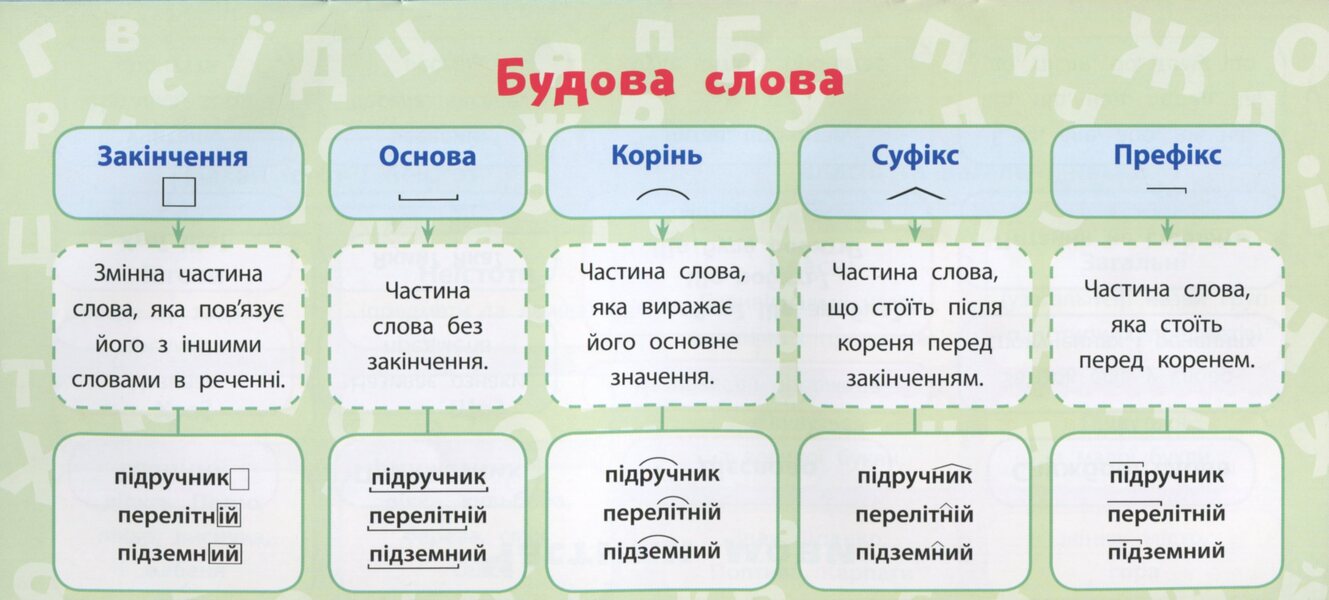 Будова слова

Закінчення

Змінна частина слова, яка пов'язує його з іншими словами в реченні.

підручник
перелітній
підземний

Основа

Частина слова без закінчення.

підручник
перелітній
підземний

Корінь

Частина слова, яка виражає його основне значення.

підручник
перелітній
підземний

Суфікс

Частина слова, що стоїть після кореня перед закінченням.

підручник
перелітній
підземний

Префікс

Частина слова, яка стоїть перед коренем.

підручник
перелітній
підземний